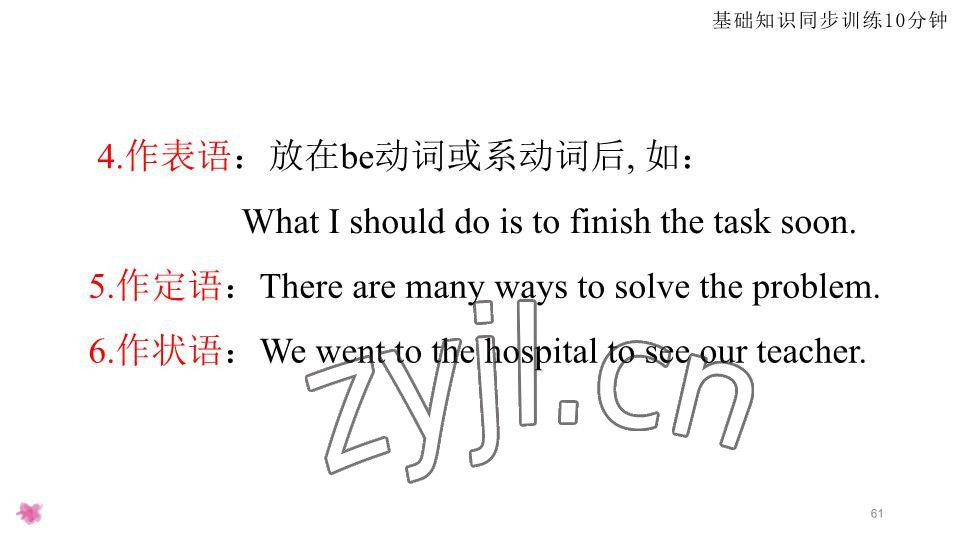 基础知识同步训练10分钟

4.作表语：放在be动词或系动词后, 如：

What I should do is to finish the task soon.

5.作定语：There are many ways to solve the problem.

6.作状语：We went to the hospital to see our teacher.

zyjl.cn

61